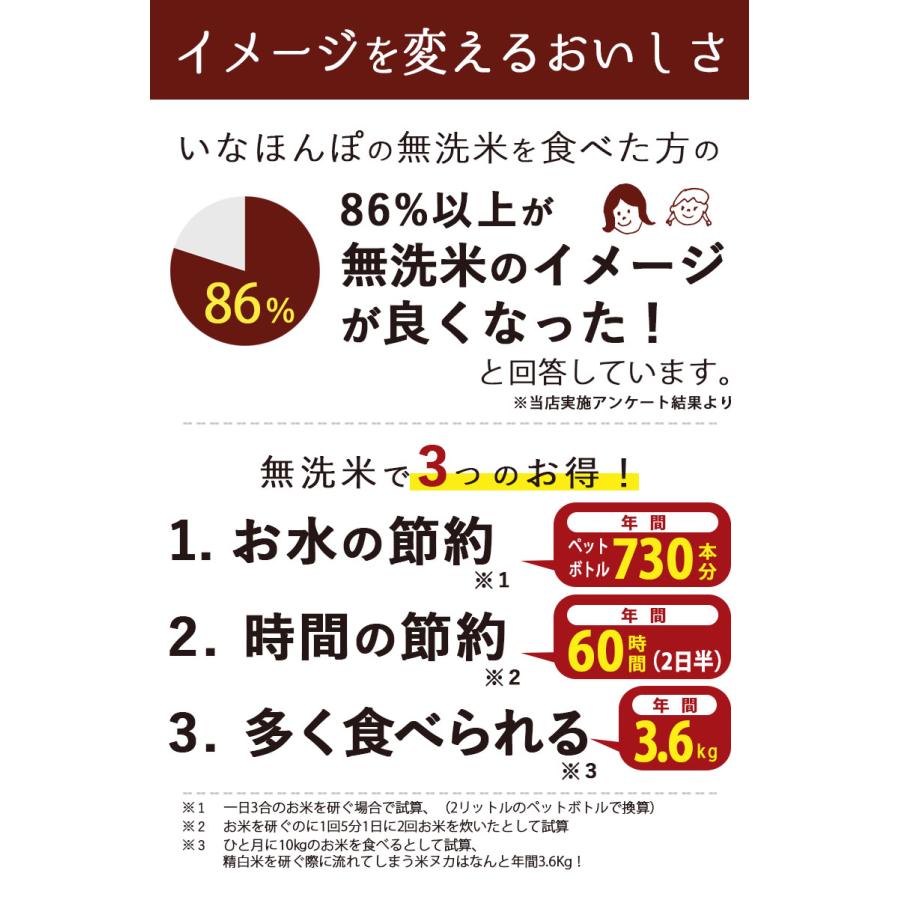 イメージを変えるおいしさ

いなほんぽの無洗米を食べた方の

86%

86%以上が
無洗米のイメージ
が良くなった！

と回答しています。
※当店実施アンケート結果より

無洗米で3つのお得！

1. お水の節約
※1

年間
ペットボトル730本分

2. 時間の節約
※2

年間
60時間（2日半）

3. 多く食べられる
※3

年間
3.6kg

※1　一日3合のお米を研ぐ場合で試算、（2リットルのペットボトルで換算）
※2　お米を研ぐのに1回5分1日に2回お米を炊いたとして試算
※3　ひと月に10kgのお米を食べるとして試算、
精白米を研ぐ際に流れてしまう米ヌカはなんと年間3.6Kg！